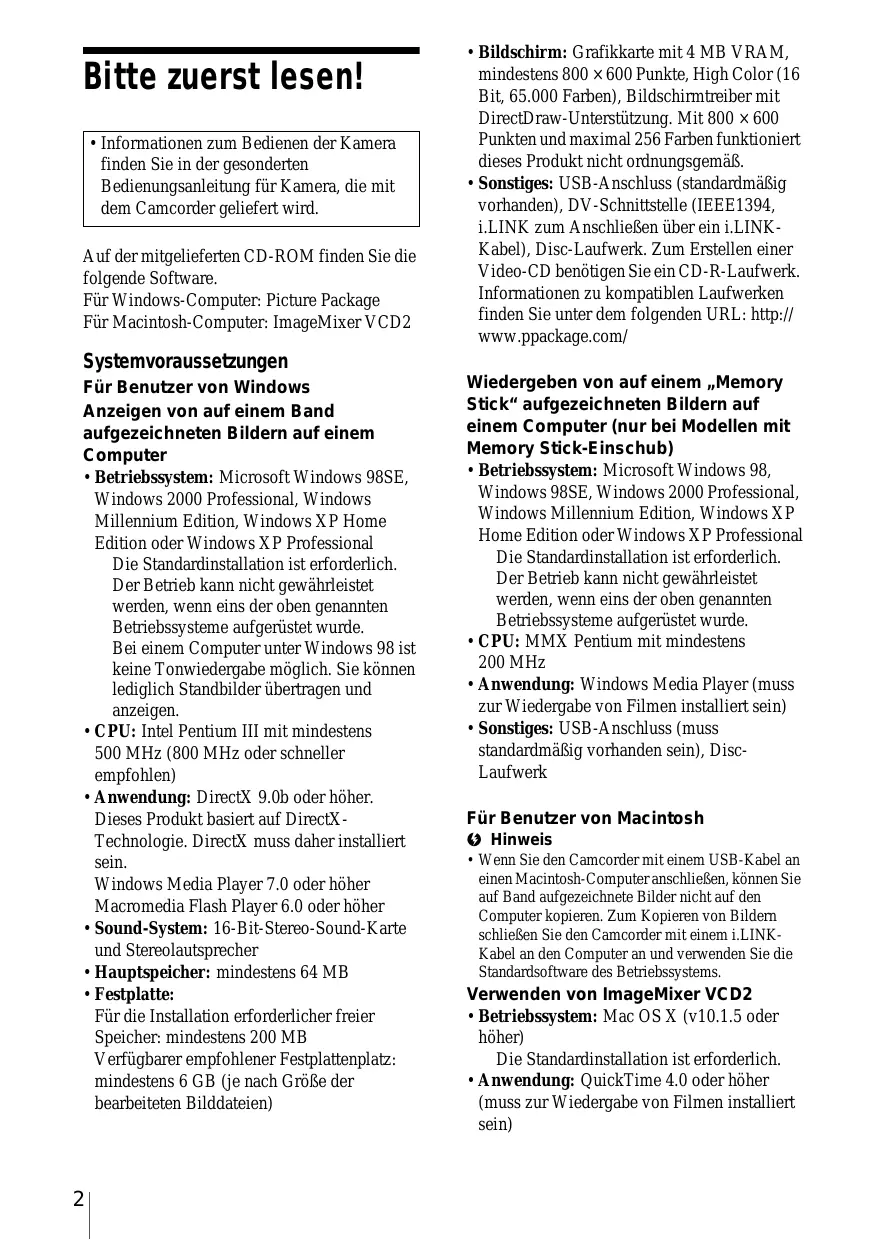 Bitte zuerst lesen!

• Informationen zum Bedienen der Kamera finden Sie in der gesonderten Bedienungsanleitung für Kamera, die mit dem Camcorder geliefert wird.

Auf der mitgelieferten CD-ROM finden Sie die folgende Software.
Für Windows-Computer: Picture Package
Für Macintosh-Computer: ImageMixer VCD2

Systemvoraussetzungen

Für Benutzer von Windows

Anzeigen von auf einem Band aufgezeichneten Bildern auf einem Computer

• Betriebssystem: Microsoft Windows 98SE, Windows 2000 Professional, Windows Millennium Edition, Windows XP Home Edition oder Windows XP Professional
Die Standardinstallation ist erforderlich. Der Betrieb kann nicht gewährleistet werden, wenn eins der oben genannten Betriebssysteme aufgerüstet wurde.
Bei einem Computer unter Windows 98 ist keine Tonwiedergabe möglich. Sie können lediglich Standbilder übertragen und anzeigen.
• CPU: Intel Pentium III mit mindestens 500 MHz (800 MHz oder schneller empfohlen)
• Anwendung: DirectX 9.0b oder höher. Dieses Produkt basiert auf DirectX-Technologie. DirectX muss daher installiert sein.
Windows Media Player 7.0 oder höher
Macromedia Flash Player 6.0 oder höher
• Sound-System: 16-Bit-Stereo-Sound-Karte und Stereolautsprecher
• Hauptspeicher: mindestens 64 MB
• Festplatte:
Für die Installation erforderlicher freier Speicher: mindestens 200 MB
Verfügbarer empfohlener Festplattenplatz: mindestens 6 GB (je nach Größe der bearbeiteten Bilddateien)

• Bildschirm: Grafikkarte mit 4 MB VRAM, mindestens 800 × 600 Punkte, High Color (16 Bit, 65.000 Farben), Bildschirmtreiber mit DirectDraw-Unterstützung. Mit 800 × 600 Punkten und maximal 256 Farben funktioniert dieses Produkt nicht ordnungsgemäß.
• Sonstiges: USB-Anschluss (standardmäßig vorhanden), DV-Schnittstelle (IEEE1394, i.LINK zum Anschließen über ein i.LINK-Kabel), Disc-Laufwerk. Zum Erstellen einer Video-CD benötigen Sie ein CD-R-Laufwerk. Informationen zu kompatiblen Laufwerken finden Sie unter dem folgenden URL: http://www.ppackage.com/

Wiedergeben von auf einem „Memory Stick“ aufgezeichneten Bildern auf einem Computer (nur bei Modellen mit Memory Stick-Einschub)

• Betriebssystem: Microsoft Windows 98, Windows 98SE, Windows 2000 Professional, Windows Millennium Edition, Windows XP Home Edition oder Windows XP Professional
Die Standardinstallation ist erforderlich. Der Betrieb kann nicht gewährleistet werden, wenn eins der oben genannten Betriebssysteme aufgerüstet wurde.
• CPU: MMX Pentium mit mindestens 200 MHz
• Anwendung: Windows Media Player (muss zur Wiedergabe von Filmen installiert sein)
• Sonstiges: USB-Anschluss (muss standardmäßig vorhanden sein), Disc-Laufwerk

Für Benutzer von Macintosh

Hinweis
• Wenn Sie den Camcorder mit einem USB-Kabel an einen Macintosh-Computer anschließen, können Sie auf Band aufgezeichnete Bilder nicht auf den Computer kopieren. Zum Kopieren von Bildern schließen Sie den Camcorder mit einem i.LINK-Kabel an den Computer an und verwenden Sie die Standardsoftware des Betriebssystems.

Verwenden von ImageMixer VCD2

• Betriebssystem: Mac OS X (v10.1.5 oder höher)
Die Standardinstallation ist erforderlich.
• Anwendung: QuickTime 4.0 oder höher (muss zur Wiedergabe von Filmen installiert sein)

2